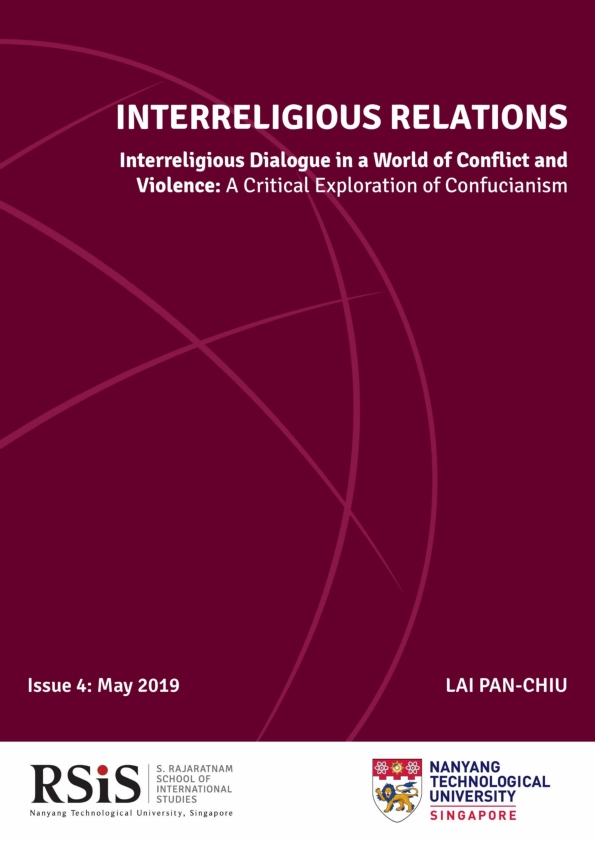 INTERRELIGIOUS RELATIONS

Interreligious Dialogue in a World of Conflict and Violence: A Critical Exploration of Confucianism

Issue 4: May 2019

LAI PAN-CHIU

RSiS

S. RAJARATNAM
SCHOOL OF
INTERNATIONAL
STUDIES

Nanyang Technological University, Singapore

NANYANG
TECHNOLOGICAL
UNIVERSITY
SINGAPORE